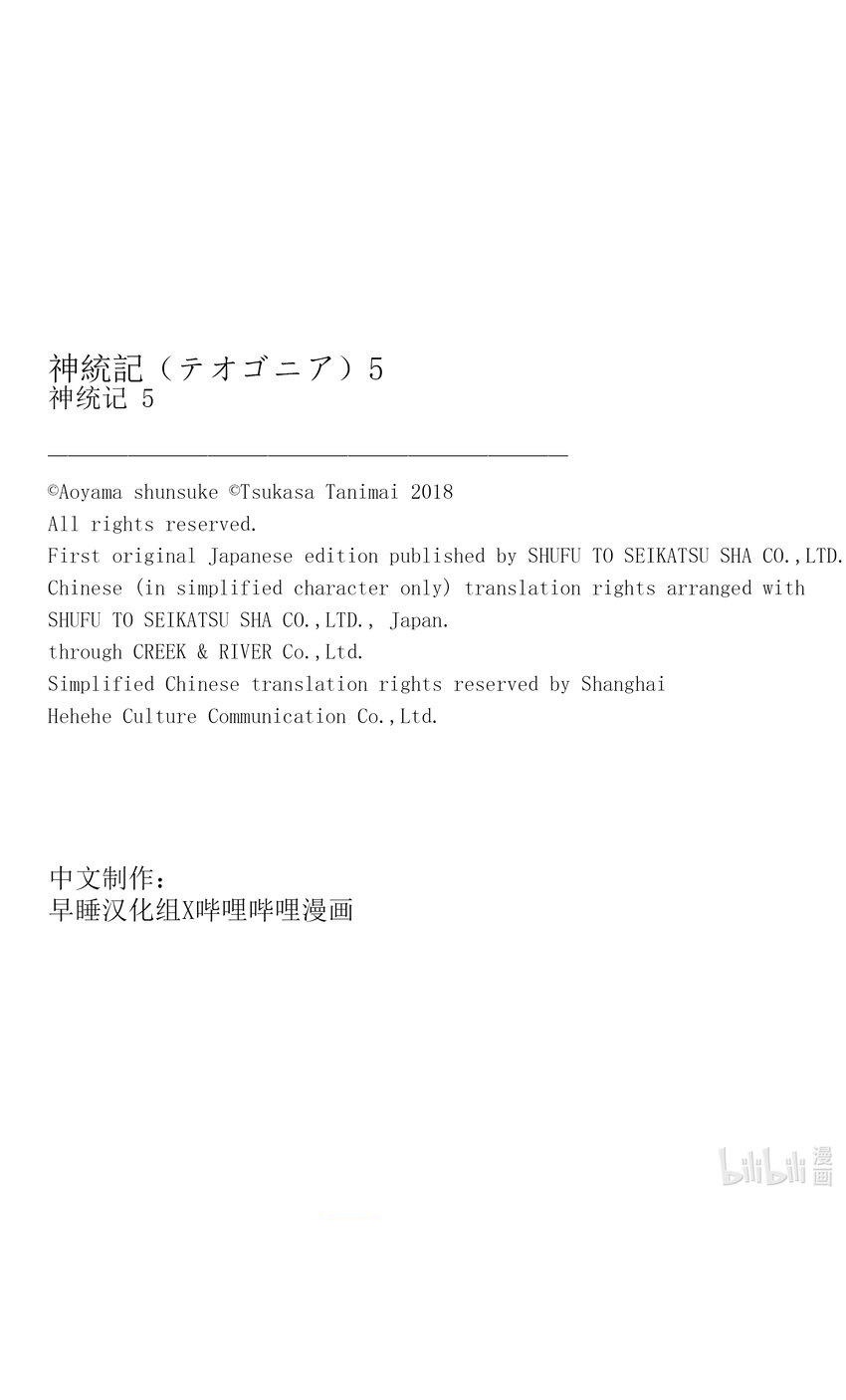 神統記（テオゴニア）5
神统记 5

©Aoyama shunsuke ©Tsukasa Tanimai 2018
All rights reserved.
First original Japanese edition published by SHUFU TO SEIKATSU SHA CO.,LTD.
Chinese (in simplified character only) translation rights arranged with SHUFU TO SEIKATSU SHA CO.,LTD., Japan.
through CREEK & RIVER Co.,Ltd.
Simplified Chinese translation rights reserved by Shanghai Hehehe Culture Communication Co.,Ltd.

中文制作：
早睡汉化组X哔哩哔哩漫画

bilibili 漫画